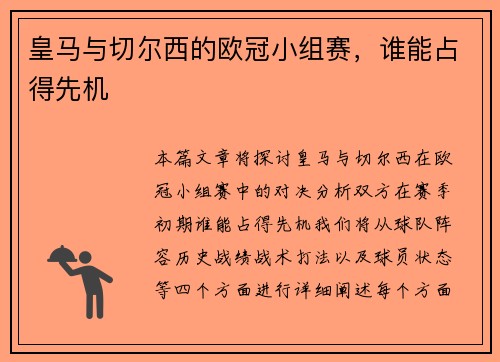 皇马与切尔西的欧冠小组赛，谁能占得先机

本篇文章将探讨皇马与切尔西在欧冠小组赛中的对决分析双方在赛季初期谁能占得先机我们将从球队阵容历史战绩战术打法以及球员状态等四个方面进行详细阐述每个方面